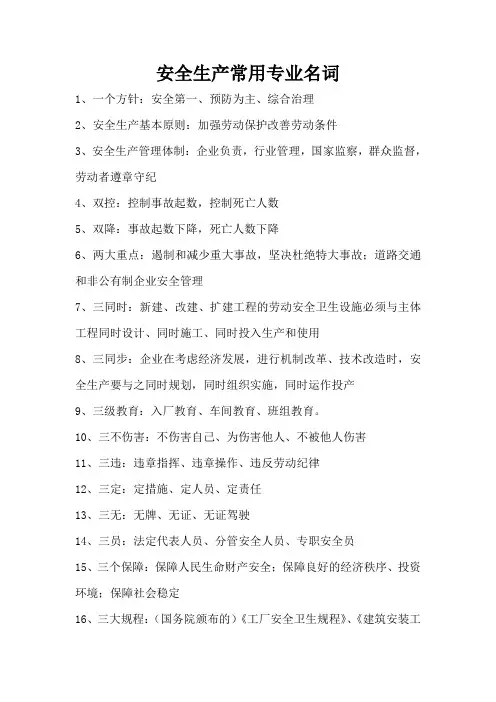 安全生产常用专业名词

1、一个方针：安全第一、预防为主、综合治理

2、安全生产基本原则：加强劳动保护改善劳动条件

3、安全生产管理体制：企业负责，行业管理，国家监察，群众监督，劳动者遵章守纪

4、双控：控制事故起数，控制死亡人数

5、双降：事故起数下降，死亡人数下降

6、两大重点：遏制和减少重大事故，坚决杜绝特大事故；道路交通和非公有制企业安全管理

7、三同时：新建、改建、扩建工程的劳动安全卫生设施必须与主体工程同时设计、同时施工、同时投入生产和使用

8、三同步：企业在考虑经济发展，进行机制改革、技术改造时，安全生产要与之同时规划，同时组织实施，同时运作投产

9、三级教育：入厂教育、车间教育、班组教育。

10、三不伤害：不伤害自己、为伤害他人、不被他人伤害

11、三违：违章指挥、违章操作、违反劳动纪律

12、三定：定措施、定人员、定责任

13、三无：无牌、无证、无证驾驶

14、三员：法定代表人员、分管安全人员、专职安全员

15、三个保障：保障人民生命财产安全；保障良好的经济秩序、投资环境；保障社会稳定

16、三大规程：（国务院颁布的）《工厂安全卫生规程》、《建筑安装工